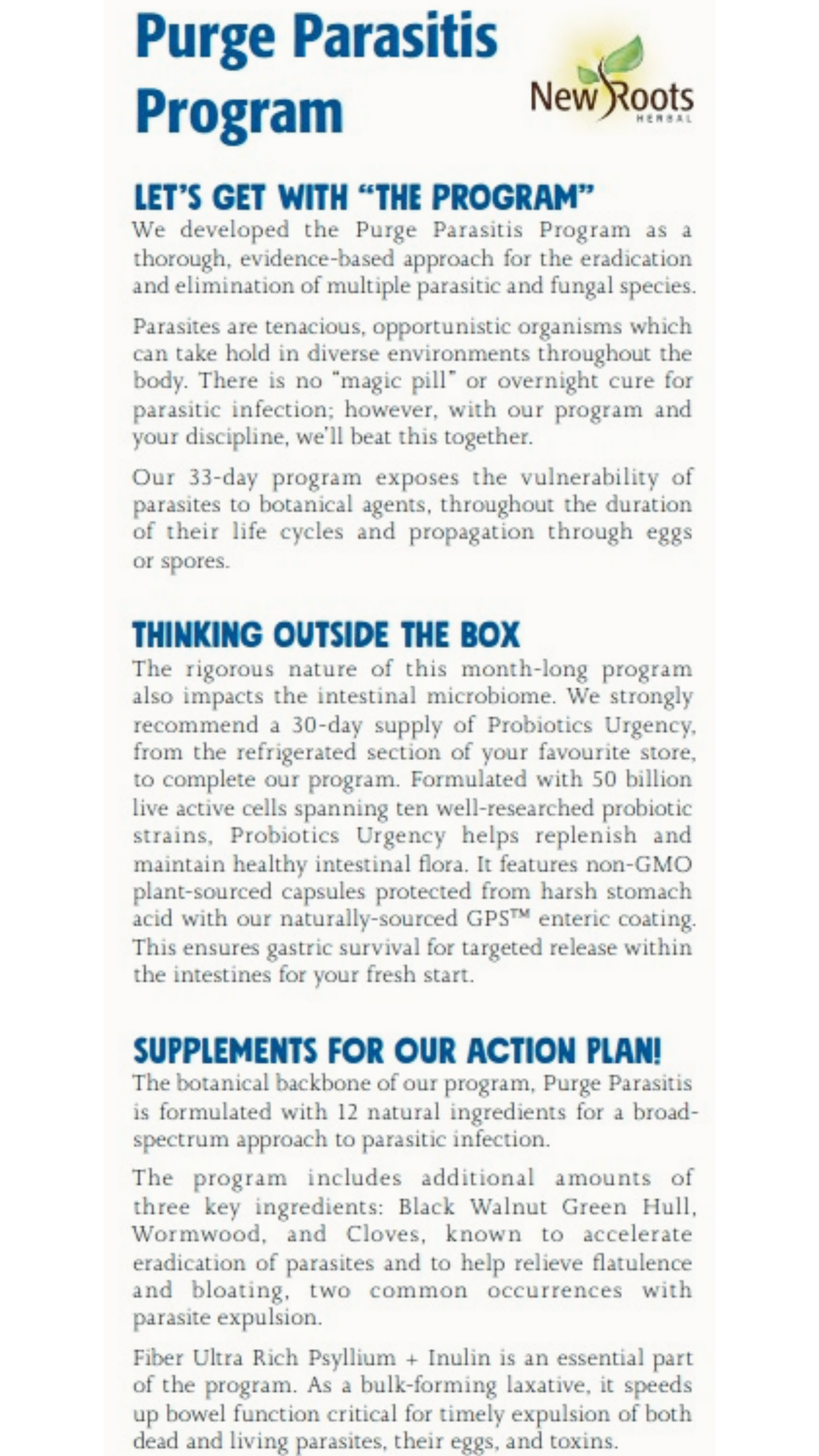 Purge Parasitis Program

New Roots HERBAL

LET'S GET WITH "THE PROGRAM"
We developed the Purge Parasitis Program as a thorough, evidence-based approach for the eradication and elimination of multiple parasitic and fungal species.

Parasites are tenacious, opportunistic organisms which can take hold in diverse environments throughout the body. There is no "magic pill" or overnight cure for parasitic infection; however, with our program and your discipline, we'll beat this together.

Our 33-day program exposes the vulnerability of parasites to botanical agents, throughout the duration of their life cycles and propagation through eggs or spores.

THINKING OUTSIDE THE BOX
The rigorous nature of this month-long program also impacts the intestinal microbiome. We strongly recommend a 30-day supply of Probiotics Urgency, from the refrigerated section of your favourite store, to complete our program. Formulated with 50 billion live active cells spanning ten well-researched probiotic strains, Probiotics Urgency helps replenish and maintain healthy intestinal flora. It features non-GMO plant-sourced capsules protected from harsh stomach acid with our naturally-sourced GPS™ enteric coating. This ensures gastric survival for targeted release within the intestines for your fresh start.

SUPPLEMENTS FOR OUR ACTION PLAN!
The botanical backbone of our program, Purge Parasitis is formulated with 12 natural ingredients for a broad-spectrum approach to parasitic infection.

The program includes additional amounts of three key ingredients: Black Walnut Green Hull, Wormwood, and Cloves, known to accelerate eradication of parasites and to help relieve flatulence and bloating, two common occurrences with parasite expulsion.

Fiber Ultra Rich Psyllium + Inulin is an essential part of the program. As a bulk-forming laxative, it speeds up bowel function critical for timely expulsion of both dead and living parasites, their eggs, and toxins.